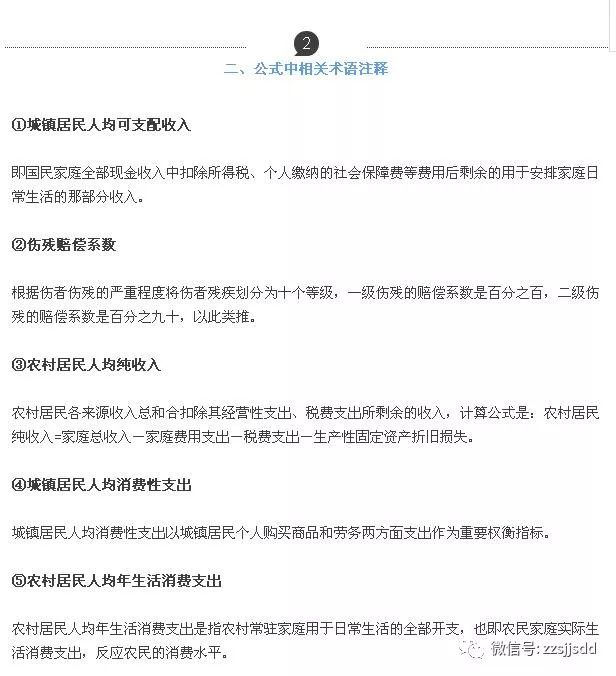 2

二、公式中相关术语注释

①城镇居民人均可支配收入

即国民家庭全部现金收入中扣除所得税、个人缴纳的社会保障费等费用后剩余的用于安排家庭日常生活的那部分收入。

②伤残赔偿系数

根据伤者伤残的严重程度将伤者残疾划分为十个等级，一级伤残的赔偿系数是百分之百，二级伤残的赔偿系数是百分之九十，以此类推。

③农村居民人均纯收入

农村居民各来源收入总和合扣除其经营性支出、税费支出所剩余的收入，计算公式是：农村居民纯收入=家庭总收入一家庭费用支出一税费支出一生产性固定资产折旧损失。

④城镇居民人均消费性支出

城镇居民人均消费性支出以城镇居民个人购买商品和劳务两方面支出作为重要权衡指标。

⑤农村居民人均年生活消费支出

农村居民人均年生活消费支出是指农村常驻家庭用于日常生活的全部开支，也即农民家庭实际生活消费支出，反应农民的消费水平。

微信号: zzsjjsdd